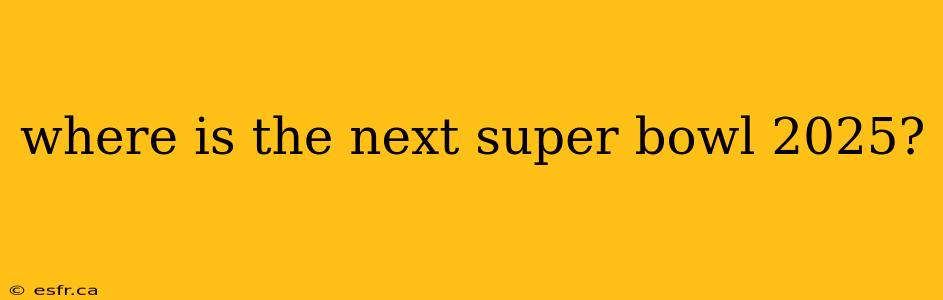 where is the next super bowl 2025?

© esfr.ca